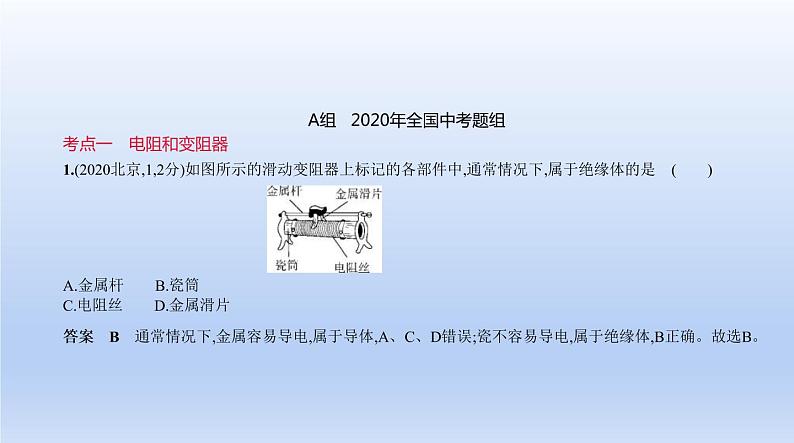 A组　2020年全国中考题组

考点一　电阻和变阻器

1.(2020北京,1,2分)如图所示的滑动变阻器上标记的各部件中,通常情况下,属于绝缘体的是　(　　)

金属杆

金属滑片

瓷筒

电阻丝

A.金属杆　　B.瓷筒
C.电阻丝　　D.金属滑片

答案　B　通常情况下,金属容易导电,属于导体,A、C、D错误;瓷不容易导电,属于绝缘体,B正确。故选B。